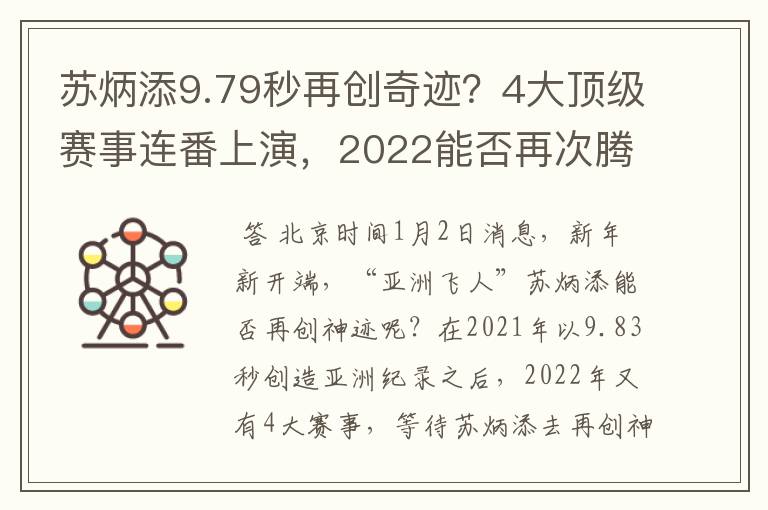 苏炳添9.79秒再创奇迹？4大顶级赛事连番上演，2022能否再次腾

答 北京时间1月2日消息，新年新开端，“亚洲飞人”苏炳添能否再创神迹呢？在2021年以9.83秒创造亚洲纪录之后，2022年又有4大赛事，等待苏炳添去再创神